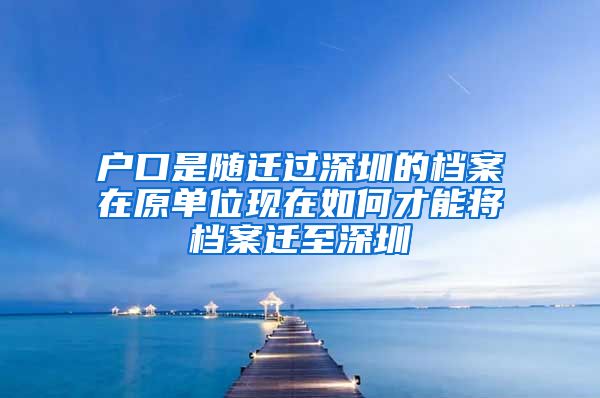 户口是随迁过深圳的档案在原单位现在如何才能将档案迁至深圳